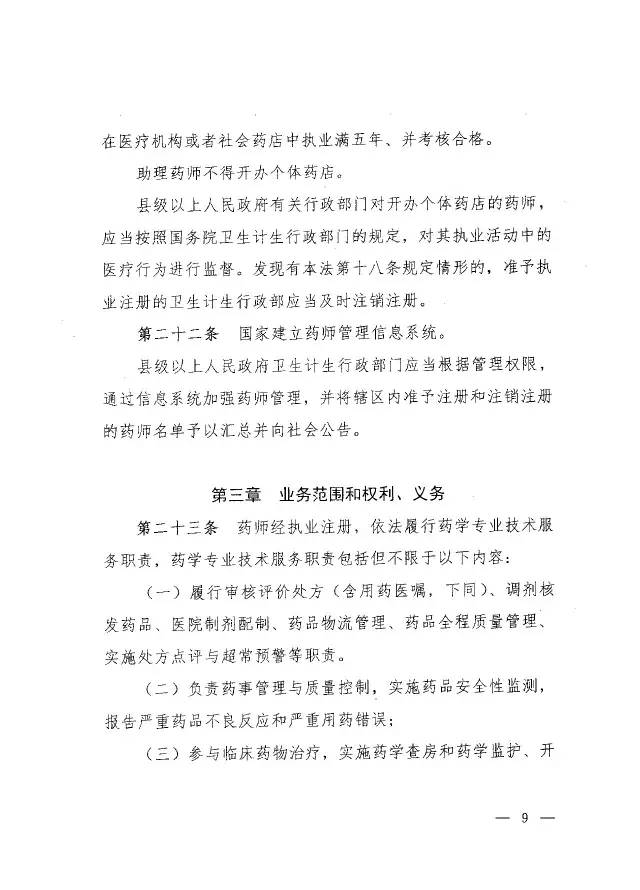 在医疗机构或者社会药店中执业满五年、并考核合格。

助理药师不得开办个体药店。

县级以上人民政府有关行政部门对开办个体药店的药师，应当按照国务院卫生计生行政部门的规定，对其执业活动中的医疗行为进行监督。发现有本法第十八条规定情形的，准予执业注册的卫生计生行政部应当及时注销注册。

第二十二条 国家建立药师管理信息系统。

县级以上人民政府卫生计生行政部门应当根据管理权限，通过信息系统加强药师管理，并将辖区内准予注册和注销注册的药师名单予以汇总并向社会公告。

第三章 业务范围和权利、义务

第二十三条 药师经执业注册，依法履行药学专业技术服务职责，药学专业技术服务职责包括但不限于以下内容：

（一）履行审核评价处方（含用药医嘱，下同）、调剂核发药品、医院制剂配制、药品物流管理、药品全程质量管理、实施处方点评与超常预警等职责。

（二）负责药事管理与质量控制，实施药品安全性监测，报告严重药品不良反应和严重用药错误；

（三）参与临床药物治疗，实施药学查房和药学监护、开

— 9 —